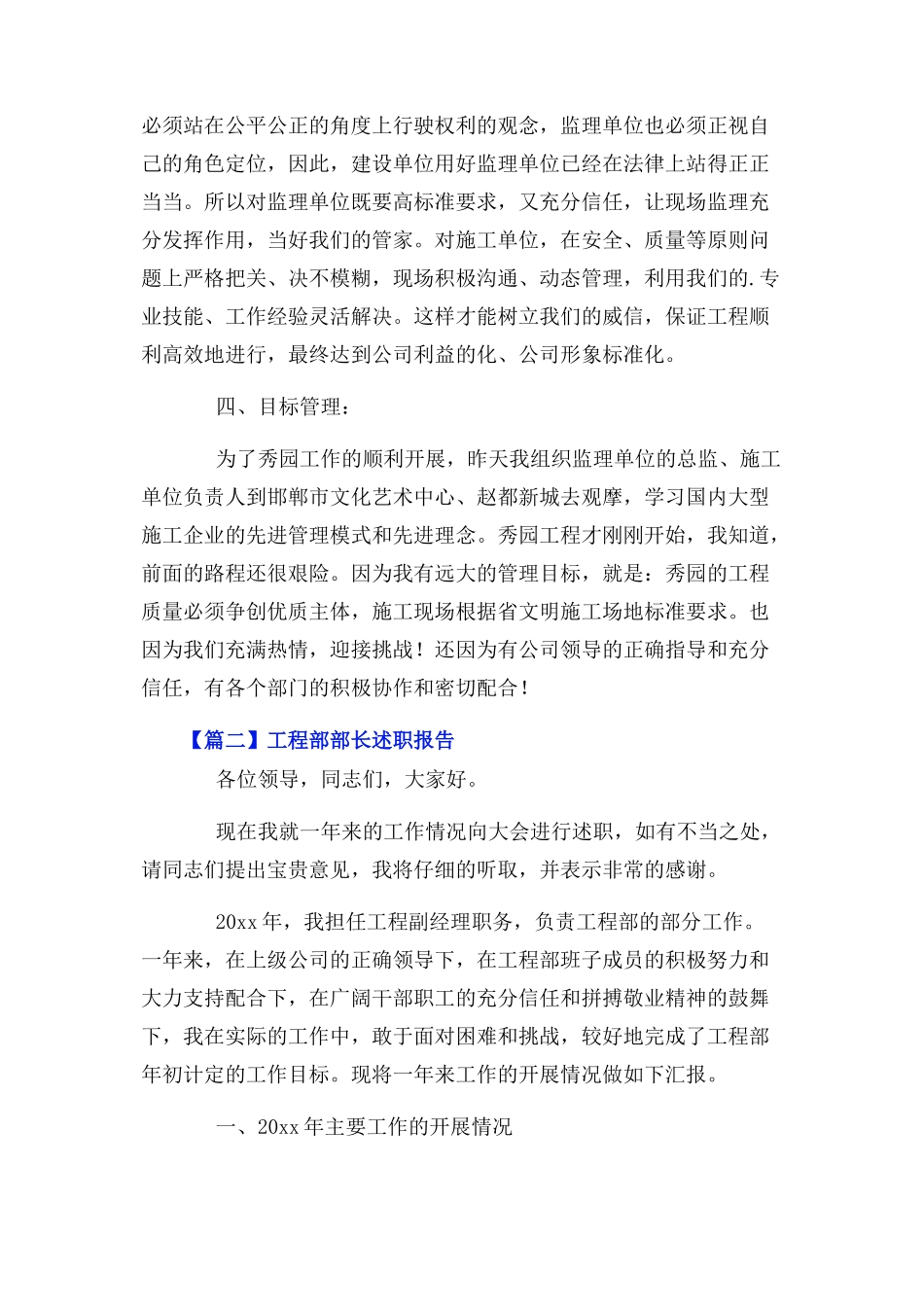 必须站在公平公正的角度上行驶权利的观念，监理单位也必须正视自己的角色定位，因此，建设单位用好监理单位已经在法律上站得正正当当。所以对监理单位既要高标准要求，又充分信任，让现场监理充分发挥作用，当好我们的管家。对施工单位，在安全、质量等原则问题上严格把关、决不模糊，现场积极沟通、动态管理，利用我们的.专业技能、工作经验灵活解决。这样才能树立我们的威信，保证工程顺利高效地进行，最终达到公司利益的化、公司形象标准化。

四、目标管理：

为了秀园工作的顺利开展，昨天我组织监理单位的总监、施工单位负责人到邯郸市文化艺术中心、赵都新城去观摩，学习国内大型施工企业的先进管理模式和先进理念。秀园工程才刚刚开始，我知道，前面的路程还很艰险。因为我有远大的管理目标，就是：秀园的工程质量必须争创优质主体，施工现场根据省文明施工场地标准要求。也因为我们充满热情，迎接挑战！还因为有公司领导的正确指导和充分信任，有各个部门的积极协作和密切配合！

【篇二】工程部部长述职报告

各位领导，同志们，大家好。

现在我就一年来的工作情况向大会进行述职，如有不当之处，请同志们提出宝贵意见，我将仔细的听取，并表示非常的感谢。

20xx年，我担任工程副经理职务，负责工程部的部分工作。一年来，在上级公司的正确领导下，在工程部班子成员的积极努力和大力支持配合下，在广阔干部职工的充分信任和拼搏敬业精神的鼓舞下，我在实际的工作中，敢于面对困难和挑战，较好地完成了工程部年初计定的工作目标。现将一年来工作的开展情况做如下汇报。

一、20xx年主要工作的开展情况